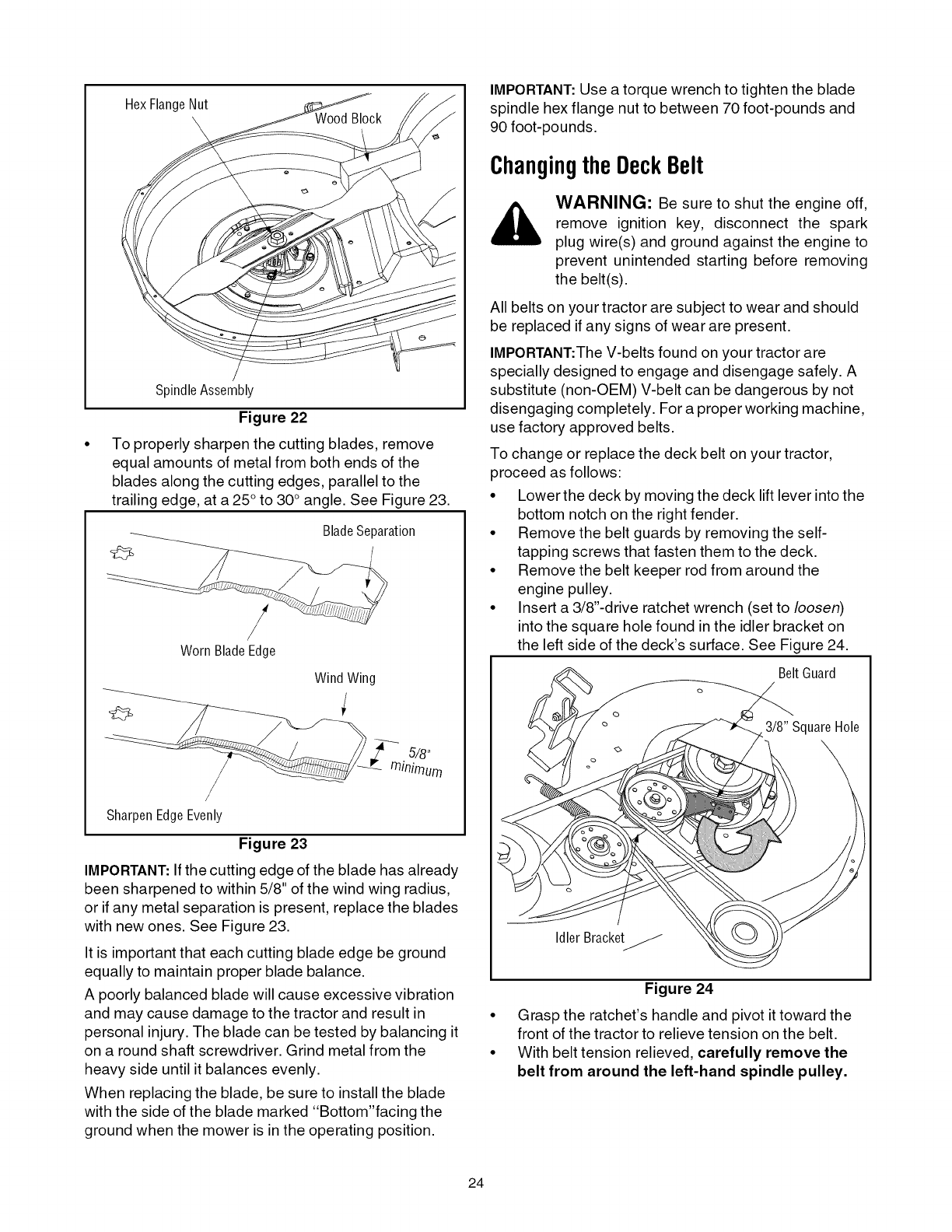 Hex Flange Nut

Wood Block

Spindle Assembly

Figure 22

• To properly sharpen the cutting blades, remove equal amounts of metal from both ends of the blades along the cutting edges, parallel to the trailing edge, at a 25° to 30° angle. See Figure 23.

Blade Separation

Worn Blade Edge

Wind Wing

5/8" minimum

Sharpen Edge Evenly

Figure 23

IMPORTANT: If the cutting edge of the blade has already been sharpened to within 5/8" of the wind wing radius, or if any metal separation is present, replace the blades with new ones. See Figure 23.

It is important that each cutting blade edge be ground equally to maintain proper blade balance.

A poorly balanced blade will cause excessive vibration and may cause damage to the tractor and result in personal injury. The blade can be tested by balancing it on a round shaft screwdriver. Grind metal from the heavy side until it balances evenly.

When replacing the blade, be sure to install the blade with the side of the blade marked "Bottom"facing the ground when the mower is in the operating position.

IMPORTANT: Use a torque wrench to tighten the blade spindle hex flange nut to between 70 foot-pounds and 90 foot-pounds.

Changing the Deck Belt

WARNING: Be sure to shut the engine off, remove ignition key, disconnect the spark plug wire(s) and ground against the engine to prevent unintended starting before removing the belt(s).

All belts on your tractor are subject to wear and should be replaced if any signs of wear are present.

IMPORTANT:The V-belts found on your tractor are specially designed to engage and disengage safely. A substitute (non-OEM) V-belt can be dangerous by not disengaging completely. For a proper working machine, use factory approved belts.

To change or replace the deck belt on your tractor, proceed as follows:

• Lower the deck by moving the deck lift lever into the bottom notch on the right fender.
• Remove the belt guards by removing the self-tapping screws that fasten them to the deck.
• Remove the belt keeper rod from around the engine pulley.
• Insert a 3/8"-drive ratchet wrench (set to loosen) into the square hole found in the idler bracket on the left side of the deck's surface. See Figure 24.

Belt Guard

3/8" Square Hole

Idler Bracket

Figure 24

• Grasp the ratchet's handle and pivot it toward the front of the tractor to relieve tension on the belt.
• With belt tension relieved, carefully remove the belt from around the left-hand spindle pulley.

24